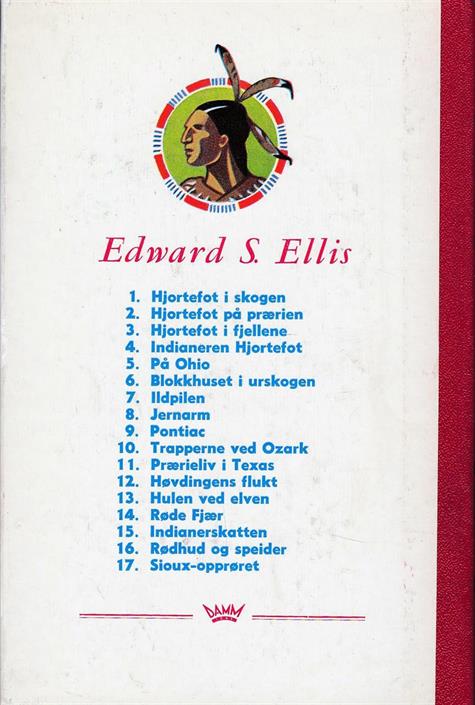 Edward S. Ellis

1. Hjortefot i skogen
2. Hjortefot på prærien
3. Hjortefot i fjellene
4. Indianeren Hjortefot
5. På Ohio
6. Blokkhuset i urskogen
7. Ildpilen
8. Jernarm
9. Pontiac
10. Trapperne ved Ozark
11. Prærieliv i Texas
12. Høvdingens flukt
13. Hulen ved elven
14. Røde Fjær
15. Indianerskatten
16. Rødhud og speider
17. Sioux-opprøret

DAMM